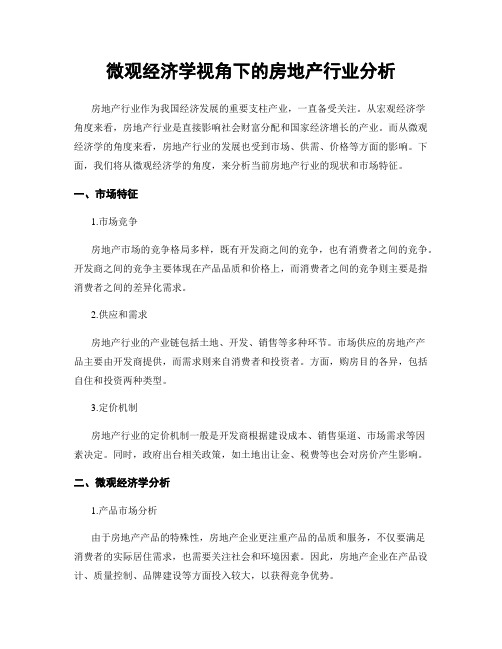 微观经济学视角下的房地产行业分析

房地产行业作为我国经济发展的重要支柱产业，一直备受关注。从宏观经济学角度来看，房地产行业是直接影响社会财富分配和国家经济增长的产业。而从微观经济学的角度来看，房地产行业的发展也受到市场、供需、价格等方面的影响。下面，我们将从微观经济学的角度，来分析当前房地产行业的现状和市场特征。

一、市场特征

1.市场竞争

房地产市场的竞争格局多样，既有开发商之间的竞争，也有消费者之间的竞争。开发商之间的竞争主要体现在产品品质和价格上，而消费者之间的竞争则主要是指消费者之间的差异化需求。

2.供应和需求

房地产行业的产业链包括土地、开发、销售等多种环节。市场供应的房地产产品主要由开发商提供，而需求则来自消费者和投资者。方面，购房目的各异，包括自住和投资两种类型。

3.定价机制

房地产行业的定价机制一般是开发商根据建设成本、销售渠道、市场需求等因素决定。同时，政府出台相关政策，如土地出让金、税费等也会对房价产生影响。

二、微观经济学分析

1.产品市场分析

由于房地产产品的特殊性，房地产企业更注重产品的品质和服务，不仅要满足消费者的实际居住需求，也需要关注社会和环境因素。因此，房地产企业在产品设计、质量控制、品牌建设等方面投入较大，以获得竞争优势。